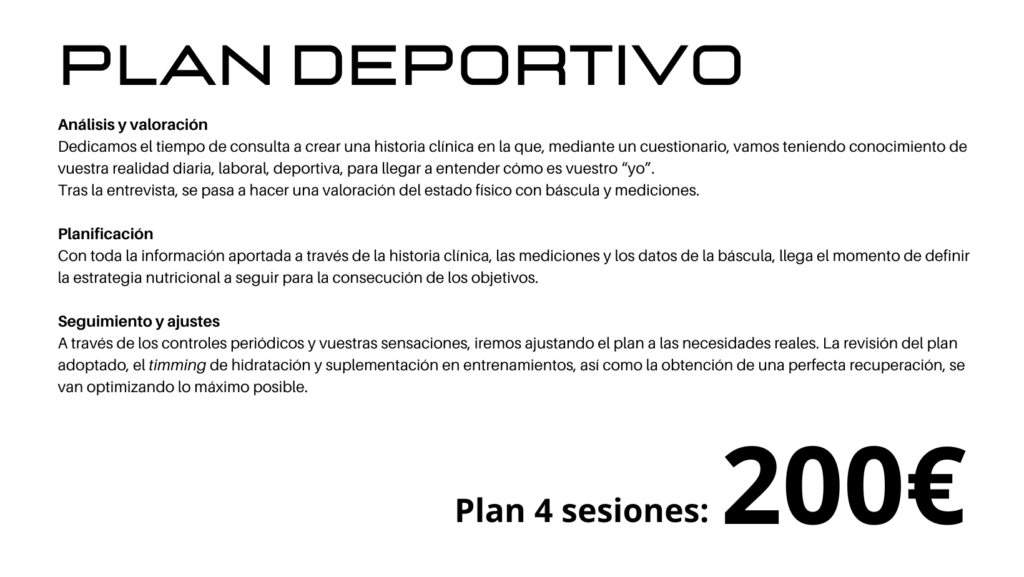 PLAN DEPORTIVO

Análisis y valoración
Dedicamos el tiempo de consulta a crear una historia clínica en la que, mediante un cuestionario, vamos teniendo conocimiento de vuestra realidad diaria, laboral, deportiva, para llegar a entender cómo es vuestro "yo".
Tras la entrevista, se pasa a hacer una valoración del estado físico con báscula y mediciones.

Planificación
Con toda la información aportada a través de la historia clínica, las mediciones y los datos de la báscula, llega el momento de definir la estrategia nutricional a seguir para la consecución de los objetivos.

Seguimiento y ajustes
A través de los controles periódicos y vuestras sensaciones, iremos ajustando el plan a las necesidades reales. La revisión del plan adoptado, el timming de hidratación y suplementación en entrenamientos, así como la obtención de una perfecta recuperación, se van optimizando lo máximo posible.

Plan 4 sesiones: 200€